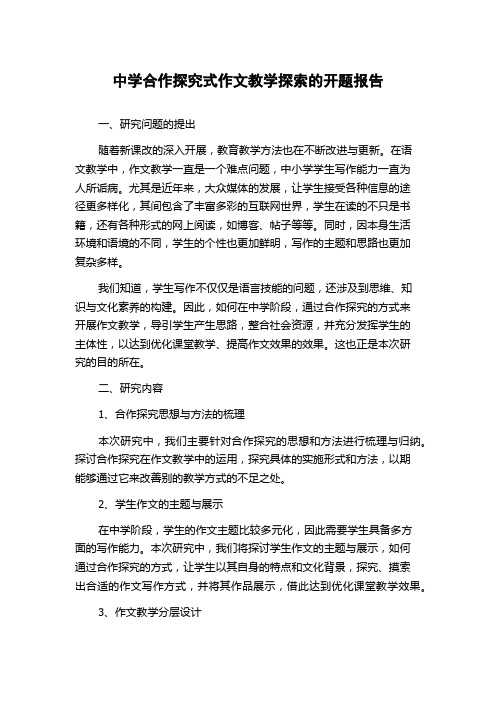 中学合作探究式作文教学探索的开题报告

一、研究问题的提出

随着新课改的深入开展，教育教学方法也在不断改进与更新。在语文教学中，作文教学一直是一个难点问题，中小学学生写作能力一直为人所诟病。尤其是近年来，大众媒体的发展，让学生接受各种信息的途径更多样化，其间包含了丰富多彩的互联网世界，学生在读的不只是书籍，还有各种形式的网上阅读，如博客、帖子等等。同时，因本身生活环境和语境的不同，学生的个性也更加鲜明，写作的主题和思路也更加复杂多样。

我们知道，学生写作不仅仅是语言技能的问题，还涉及到思维、知识与文化素养的构建。因此，如何在中学阶段，通过合作探究的方式来开展作文教学，导引学生产生思路，整合社会资源，并充分发挥学生的主体性，以达到优化课堂教学、提高作文效果的效果。这也正是本次研究的目的所在。

二、研究内容

1、合作探究思想与方法的梳理

本次研究中，我们主要针对合作探究的思想和方法进行梳理与归纳。探讨合作探究在作文教学中的运用，探究具体的实施形式和方法，以期能够通过它来改善别的教学方式的不足之处。

2、学生作文的主题与展示

在中学阶段，学生的作文主题比较多元化，因此需要学生具备多方面的写作能力。本次研究中，我们将探讨学生作文的主题与展示，如何通过合作探究的方式，让学生以其自身的特点和文化背景，探究、摸索出合适的作文写作方式，并将其作品展示，借此达到优化课堂教学效果。

3、作文教学分层设计